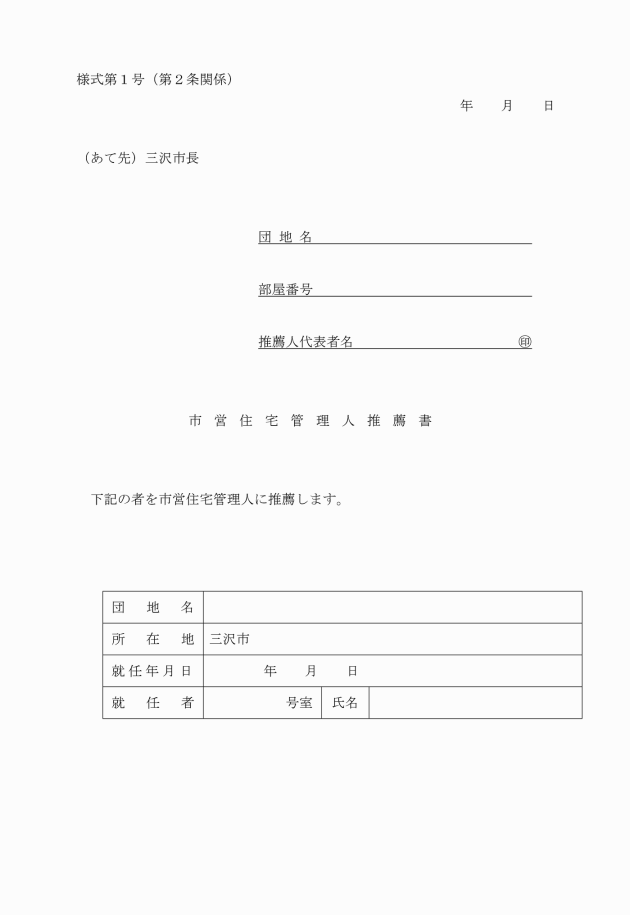 様式第１号（第２条関係）

年　　月　　日

（あて先）三沢市長

団 地 名

部屋番号

推薦人代表者名　　　　　　　　㊞

市 営 住 宅 管 理 人 推 薦 書

下記の者を市営住宅管理人に推薦します。

| 団　地　名 | | | |
|---|---|---|---|
| 所　在　地 | 三沢市 | | |
| 就任年月日 | 年　　月　　日 | | |
| 就　任　者 | 号室 | 氏名 | |